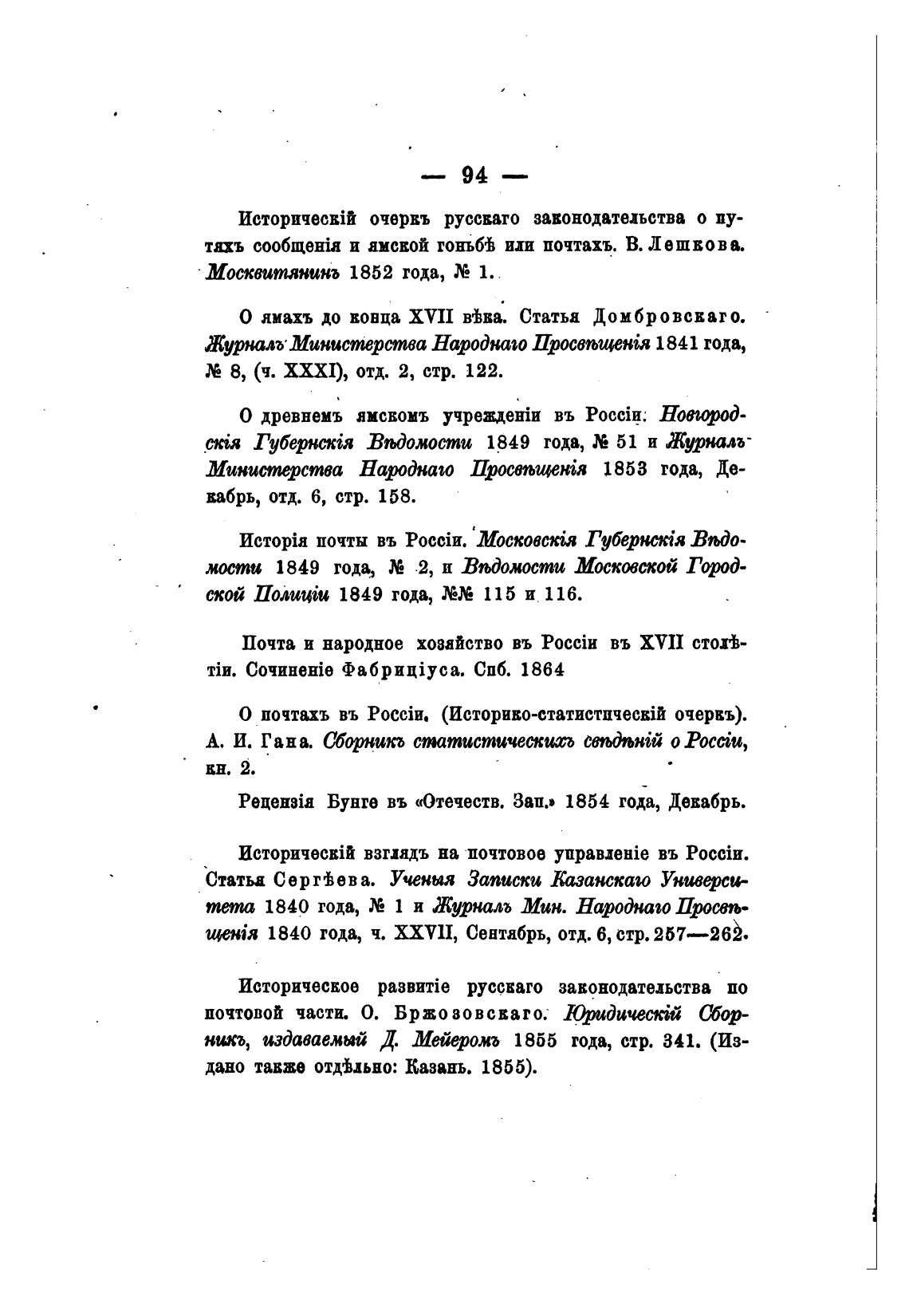 — 94 —

Историческій очеркъ русскаго законодательства о путяхъ сообщенія и ямской гоньбѣ или почтахъ. В. Лешкова. Москвитянинъ 1852 года, № 1.

О ямахъ до конца XVII вѣка. Статья Домбровскаго. Журналъ Министерства Народнаго Просвѣщенія 1841 года, № 8, (ч. XXXI), отд. 2, стр. 122.

О древнемъ ямскомъ учрежденіи въ Россіи. Новгородскія Губернскія Вѣдомости 1849 года, № 51 и Журналъ Министерства Народнаго Просвѣщенія 1853 года, Декабрь, отд. 6, стр. 158.

Исторія почты въ Россіи. Московскія Губернскія Вѣдомости 1849 года, № 2, и Вѣдомости Московской Городской Полиціи 1849 года, №№ 115 и 116.

Почта и народное хозяйство въ Россіи въ XVII столѣтіи. Сочиненіе Фабриціуса. Спб. 1864

О почтахъ въ Россіи. (Историко-статистическій очеркъ). А. И. Гана. Сборникъ статистическихъ свѣдѣній о Россіи, кн. 2.

Рецензія Бунге въ «Отечеств. Зап.» 1854 года, Декабрь.

Историческій взглядъ на почтовое управленіе въ Россіи. Статья Сергѣева. Ученыя Записки Казанскаго Университета 1840 года, № 1 и Журналъ Мин. Народнаго Просвѣщенія 1840 года, ч. XXVII, Сентябрь, отд. 6, стр. 257—262.

Историческое развитіе русскаго законодательства по почтовой части. О. Бржозовскаго. Юридическій Сборникъ, издаваемый Д. Мейеромъ 1855 года, стр. 341. (Издано также отдѣльно: Казань. 1855).